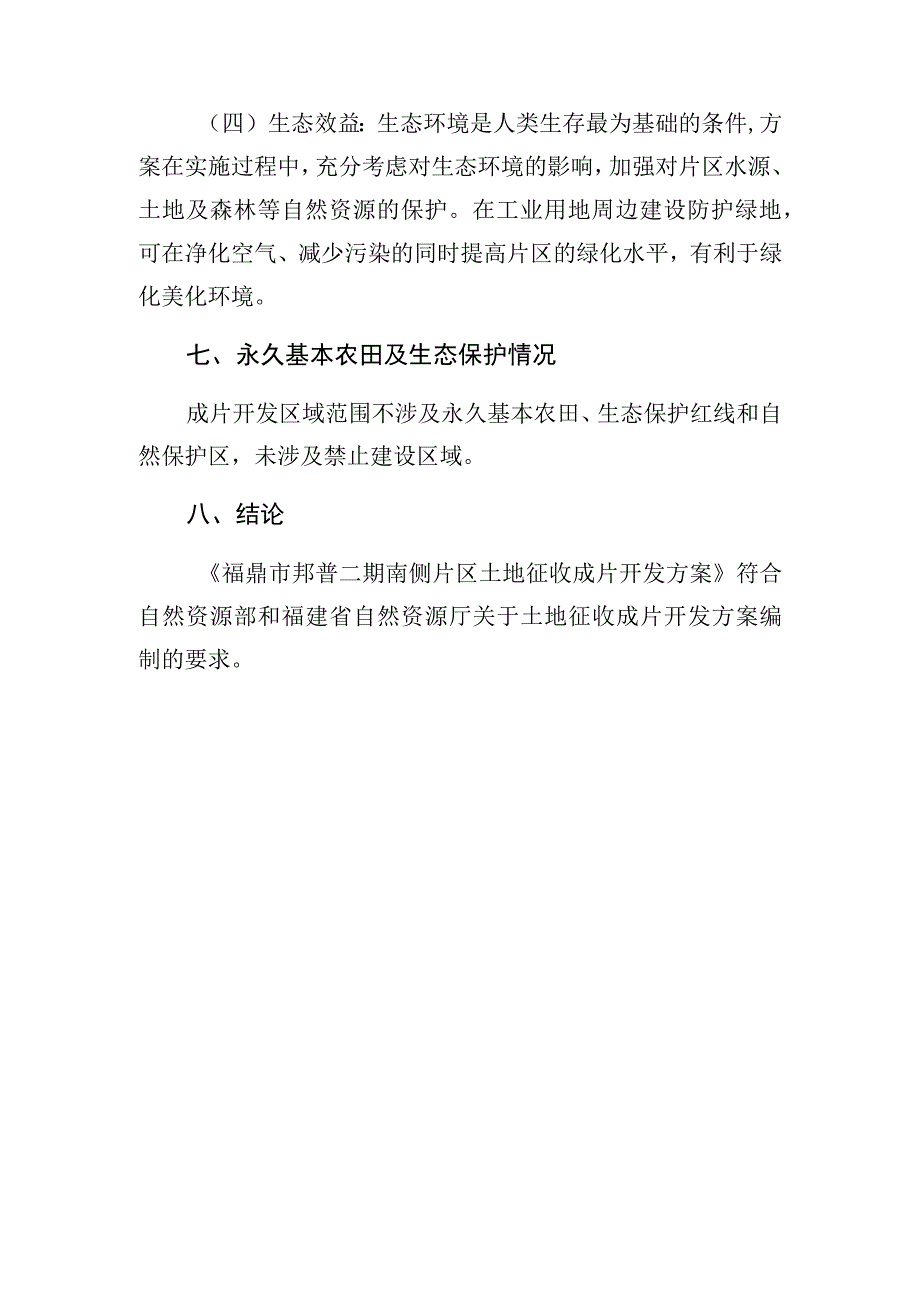 （四）生态效益：生态环境是人类生存最为基础的条件，方案在实施过程中，充分考虑对生态环境的影响，加强对片区水源、土地及森林等自然资源的保护。在工业用地周边建设防护绿地，可在净化空气、减少污染的同时提高片区的绿化水平，有利于绿化美化环境。

七、永久基本农田及生态保护情况

成片开发区域范围不涉及永久基本农田、生态保护红线和自然保护区，未涉及禁止建设区域。

八、结论

《福鼎市邦普二期南侧片区土地征收成片开发方案》符合自然资源部和福建省自然资源厅关于土地征收成片开发方案编制的要求。